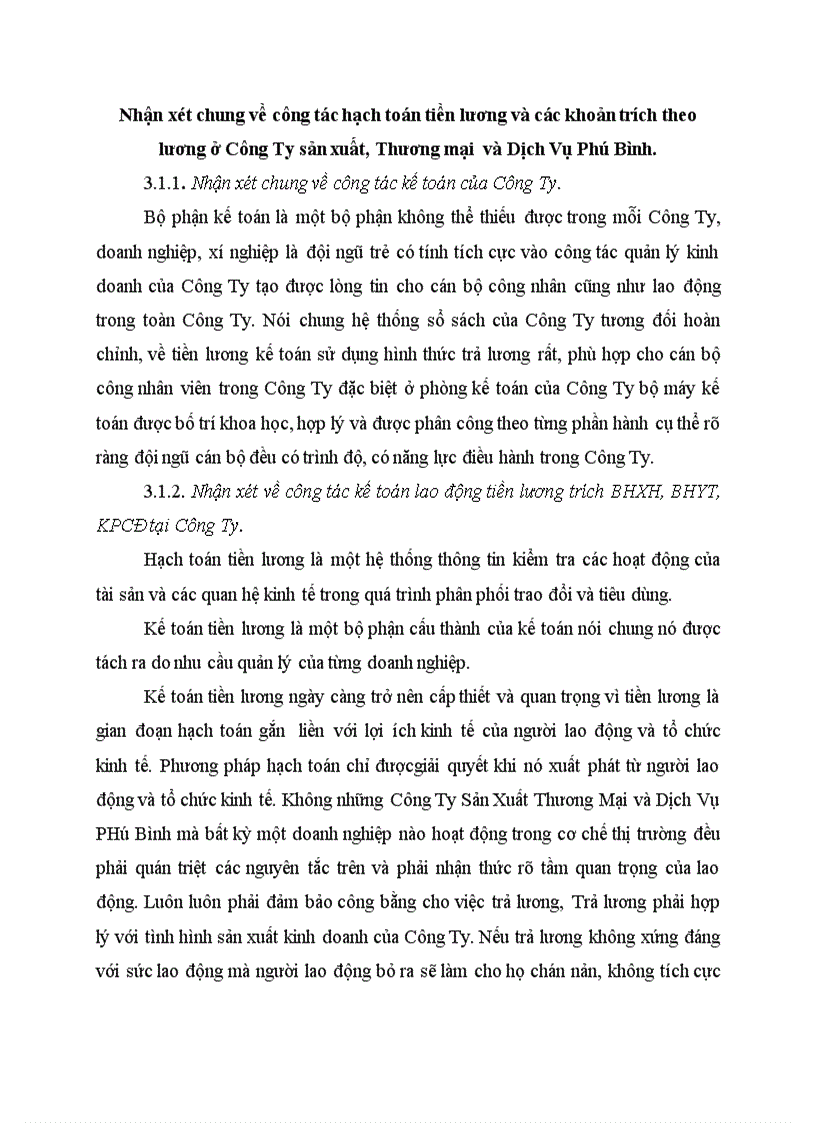 Nhận xét chung về công tác hạch toán tiền lương và các khoản trích theo lương ở Công Ty sản xuất, Thương mại và Dịch Vụ Phú Bình.

3.1.1. Nhận xét chung về công tác kế toán của Công Ty.

Bộ phận kế toán là một bộ phận không thể thiếu được trong mỗi Công Ty, doanh nghiệp, xí nghiệp là đội ngũ trẻ có tính tích cực vào công tác quản lý kinh doanh của Công Ty tạo được lòng tin cho cán bộ công nhân cũng như lao động trong toàn Công Ty. Nói chung hệ thống sổ sách của Công Ty tương đối hoàn chỉnh, về tiền lương kế toán sử dụng hình thức trả lương rất, phù hợp cho cán bộ công nhân viên trong Công Ty đặc biệt ở phòng kế toán của Công Ty bộ máy kế toán được bố trí khoa học, hợp lý và được phân công theo từng phần hành cụ thể rõ ràng đội ngũ cán bộ đều có trình độ, có năng lực điều hành trong Công Ty.

3.1.2. Nhận xét về công tác kế toán lao động tiền lương trích BHXH, BHYT, KPCĐ tại Công Ty.

Hạch toán tiền lương là một hệ thống thông tin kiểm tra các hoạt động của tài sản và các quan hệ kinh tế trong quá trình phân phối trao đổi và tiêu dùng.

Kế toán tiền lương là một bộ phận cấu thành của kế toán nói chung nó được tách ra do nhu cầu quản lý của từng doanh nghiệp.

Kế toán tiền lương ngày càng trở nên cấp thiết và quan trọng vì tiền lương là gian đoạn hạch toán gắn liền với lợi ích kinh tế của người lao động và tổ chức kinh tế. Phương pháp hạch toán chỉ đượcgiải quyết khi nó xuất phát từ người lao động và tổ chức kinh tế. Không những Công Ty Sản Xuất Thương Mại và Dịch Vụ PHú Bình mà bất kỳ một doanh nghiệp nào hoạt động trong cơ chế thị trường đều phải quán triệt các nguyên tắc trên và phải nhận thức rõ tầm quan trọng của lao động. Luôn luôn phải đảm bảo công bằng cho việc trả lương, Trả lương phải hợp lý với tình hình sản xuất kinh doanh của Công Ty. Nếu trả lương không xứng đáng với sức lao động mà người lao động bỏ ra sẽ làm cho họ chán nản, không tích cực